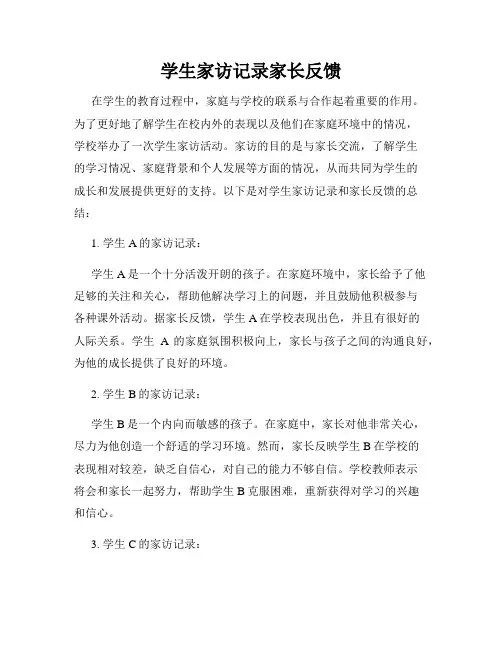 学生家访记录家长反馈

在学生的教育过程中，家庭与学校的联系与合作起着重要的作用。为了更好地了解学生在校内外的表现以及他们在家庭环境中的情况，学校举办了一次学生家访活动。家访的目的是与家长交流，了解学生的学习情况、家庭背景和个人发展等方面的情况，从而共同为学生的成长和发展提供更好的支持。以下是对学生家访记录和家长反馈的总结：

1. 学生 A 的家访记录：

学生 A 是一个十分活泼开朗的孩子。在家庭环境中，家长给予了他足够的关注和关心，帮助他解决学习上的问题，并且鼓励他积极参与各种课外活动。据家长反馈，学生 A 在学校表现出色，并且有很好的人际关系。学生 A 的家庭氛围积极向上，家长与孩子之间的沟通良好，为他的成长提供了良好的环境。

2. 学生 B 的家访记录：

学生 B 是一个内向而敏感的孩子。在家庭中，家长对他非常关心，尽力为他创造一个舒适的学习环境。然而，家长反映学生 B 在学校的表现相对较差，缺乏自信心，对自己的能力不够自信。学校教师表示将会和家长一起努力，帮助学生 B 克服困难，重新获得对学习的兴趣和信心。

3. 学生 C 的家访记录：